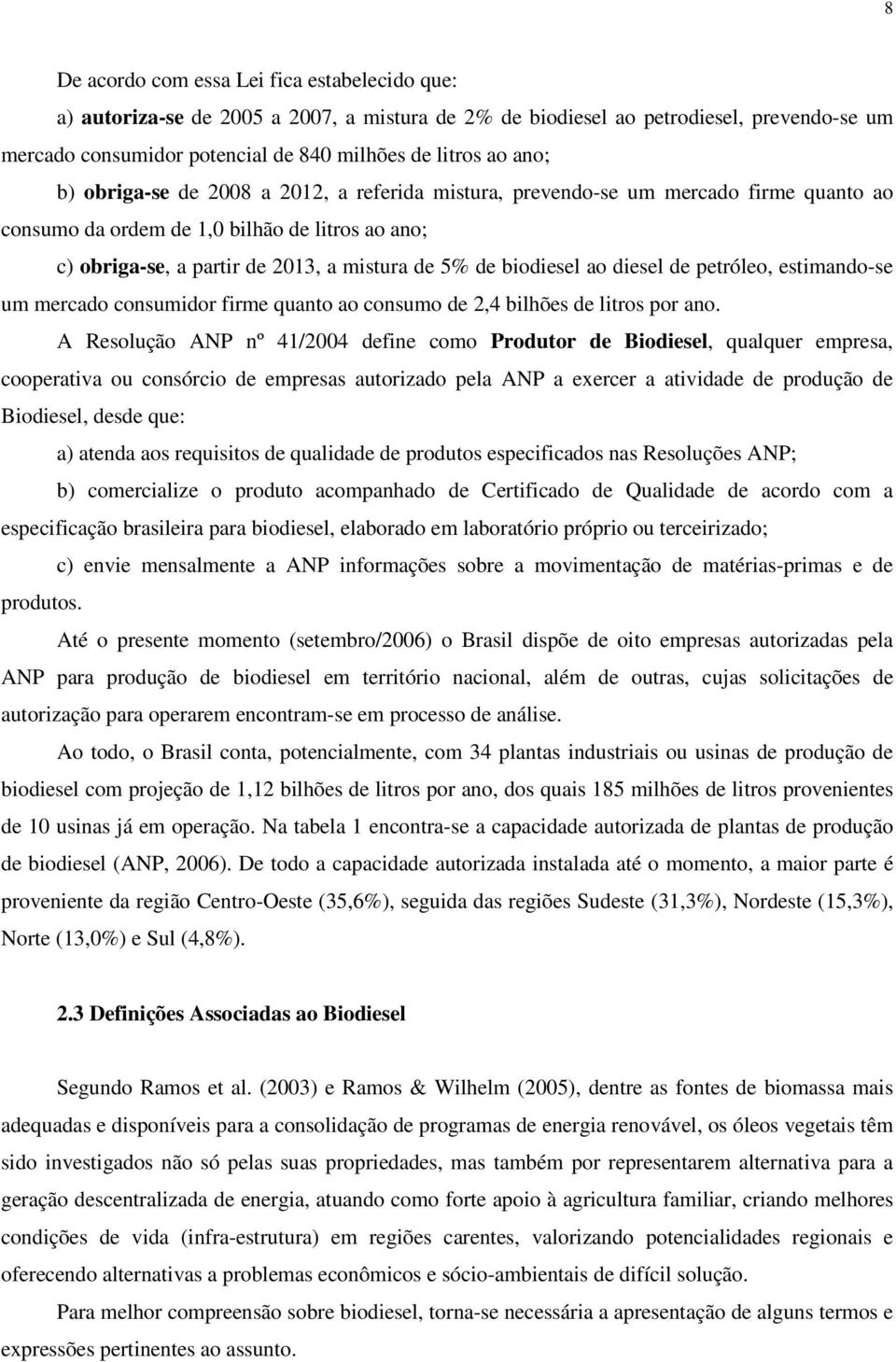 8

De acordo com essa Lei fica estabelecido que:

a) autoriza-se de 2005 a 2007, a mistura de 2% de biodiesel ao petrodiesel, prevendo-se um mercado consumidor potencial de 840 milhões de litros ao ano;

b) obriga-se de 2008 a 2012, a referida mistura, prevendo-se um mercado firme quanto ao consumo da ordem de 1,0 bilhão de litros ao ano;

c) obriga-se, a partir de 2013, a mistura de 5% de biodiesel ao diesel de petróleo, estimando-se um mercado consumidor firme quanto ao consumo de 2,4 bilhões de litros por ano.

A Resolução ANP nº 41/2004 define como Produtor de Biodiesel, qualquer empresa, cooperativa ou consórcio de empresas autorizado pela ANP a exercer a atividade de produção de Biodiesel, desde que:

a) atenda aos requisitos de qualidade de produtos especificados nas Resoluções ANP;

b) comercialize o produto acompanhado de Certificado de Qualidade de acordo com a especificação brasileira para biodiesel, elaborado em laboratório próprio ou terceirizado;

c) envie mensalmente a ANP informações sobre a movimentação de matérias-primas e de produtos.

Até o presente momento (setembro/2006) o Brasil dispõe de oito empresas autorizadas pela ANP para produção de biodiesel em território nacional, além de outras, cujas solicitações de autorização para operarem encontram-se em processo de análise.

Ao todo, o Brasil conta, potencialmente, com 34 plantas industriais ou usinas de produção de biodiesel com projeção de 1,12 bilhões de litros por ano, dos quais 185 milhões de litros provenientes de 10 usinas já em operação. Na tabela 1 encontra-se a capacidade autorizada de plantas de produção de biodiesel (ANP, 2006). De todo a capacidade autorizada instalada até o momento, a maior parte é proveniente da região Centro-Oeste (35,6%), seguida das regiões Sudeste (31,3%), Nordeste (15,3%), Norte (13,0%) e Sul (4,8%).

2.3 Definições Associadas ao Biodiesel

Segundo Ramos et al. (2003) e Ramos & Wilhelm (2005), dentre as fontes de biomassa mais adequadas e disponíveis para a consolidação de programas de energia renovável, os óleos vegetais têm sido investigados não só pelas suas propriedades, mas também por representarem alternativa para a geração descentralizada de energia, atuando como forte apoio à agricultura familiar, criando melhores condições de vida (infra-estrutura) em regiões carentes, valorizando potencialidades regionais e oferecendo alternativas a problemas econômicos e sócio-ambientais de difícil solução.

Para melhor compreensão sobre biodiesel, torna-se necessária a apresentação de alguns termos e expressões pertinentes ao assunto.